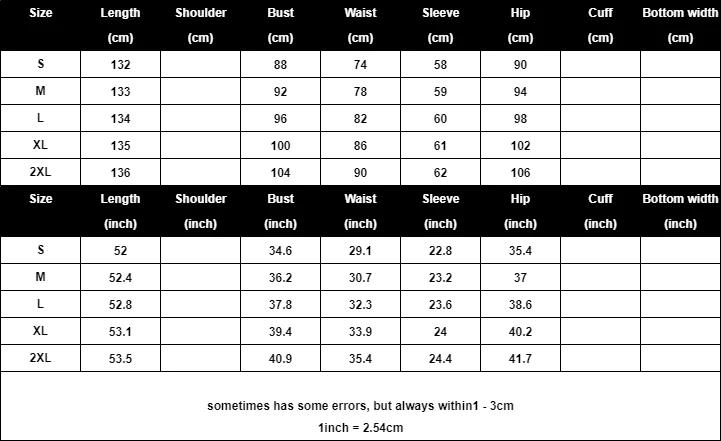 | Size | Length (cm) | Shoulder (cm) | Bust (cm) | Waist (cm) | Sleeve (cm) | Hip (cm) | Cuff (cm) | Bottom width (cm) |
|---|---|---|---|---|---|---|---|---|
| S | 132 | | 88 | 74 | 58 | 90 | | |
| M | 133 | | 92 | 78 | 59 | 94 | | |
| L | 134 | | 96 | 82 | 60 | 98 | | |
| XL | 135 | | 100 | 86 | 61 | 102 | | |
| 2XL | 136 | | 104 | 90 | 62 | 106 | | |

| Size | Length (inch) | Shoulder (inch) | Bust (inch) | Waist (inch) | Sleeve (inch) | Hip (inch) | Cuff (inch) | Bottom width (inch) |
|---|---|---|---|---|---|---|---|---|
| S | 52 | | 34.6 | 29.1 | 22.8 | 35.4 | | |
| M | 52.4 | | 36.2 | 30.7 | 23.2 | 37 | | |
| L | 52.8 | | 37.8 | 32.3 | 23.6 | 38.6 | | |
| XL | 53.1 | | 39.4 | 33.9 | 24 | 40.2 | | |
| 2XL | 53.5 | | 40.9 | 35.4 | 24.4 | 41.7 | | |

sometimes has some errors, but always within1 - 3cm
1inch = 2.54cm